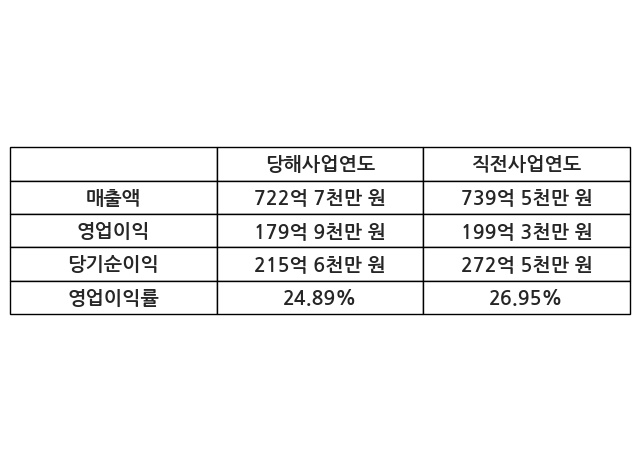 |  | 당해사업연도 | 직전사업연도 |
|---|---|---|
| 매출액 | 722억 7천만 원 | 739억 5천만 원 |
| 영업이익 | 179억 9천만 원 | 199억 3천만 원 |
| 당기순이익 | 215억 6천만 원 | 272억 5천만 원 |
| 영업이익률 | 24.89% | 26.95% |